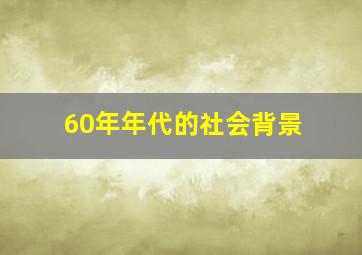 60年年代的社会背景